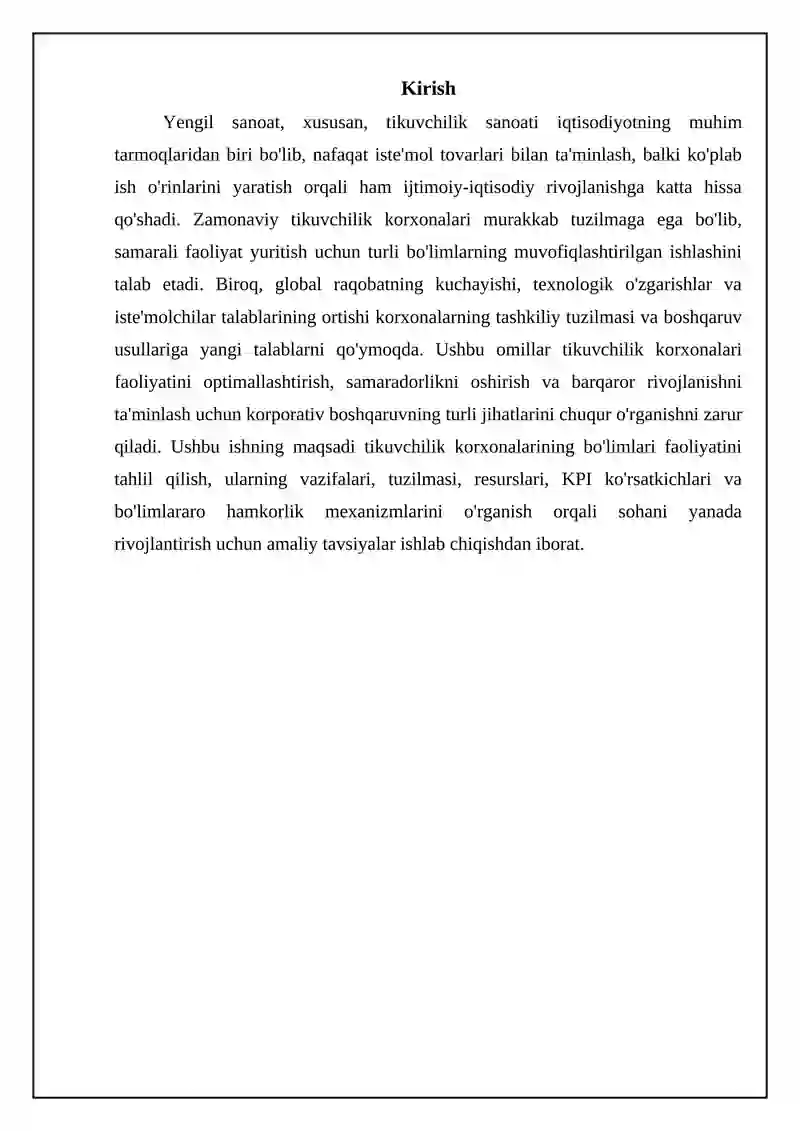 Kirish

Yengil sanoat, xususan, tikuvchilik sanoati iqtisodiyotning muhim tarmoqlaridan biri bo'lib, nafaqat iste'mol tovarlari bilan ta'minlash, balki ko'plab ish o'rinlarini yaratish orqali ham ijtimoiy-iqtisodiy rivojlanishga katta hissa qo'shadi. Zamonaviy tikuvchilik korxonalari murakkab tuzilmaga ega bo'lib, samarali faoliyat yuritish uchun turli bo'limlarning muvofiqlashtirilgan ishlashini talab etadi. Biroq, global raqobatning kuchayishi, texnologik o'zgarishlar va iste'molchilar talablarining ortishi korxonalarning tashkiliy tuzilmasi va boshqaruv usullariga yangi talablarni qo'ymoqda. Ushbu omillar tikuvchilik korxonalari faoliyatini optimallashtirish, samaradorlikni oshirish va barqaror rivojlanishni ta'minlash uchun korporativ boshqaruvning turli jihatlarini chuqur o'rganishni zarur qiladi. Ushbu ishning maqsadi tikuvchilik korxonalarining bo'limlari faoliyatini tahlil qilish, ularning vazifalari, tuzilmasi, resurslari, KPI ko'rsatkichlari va bo'limlararo hamkorlik mexanizmlarini o'rganish orqali sohani yanada rivojlantirish uchun amaliy tavsiyalar ishlab chiqishdan iborat.